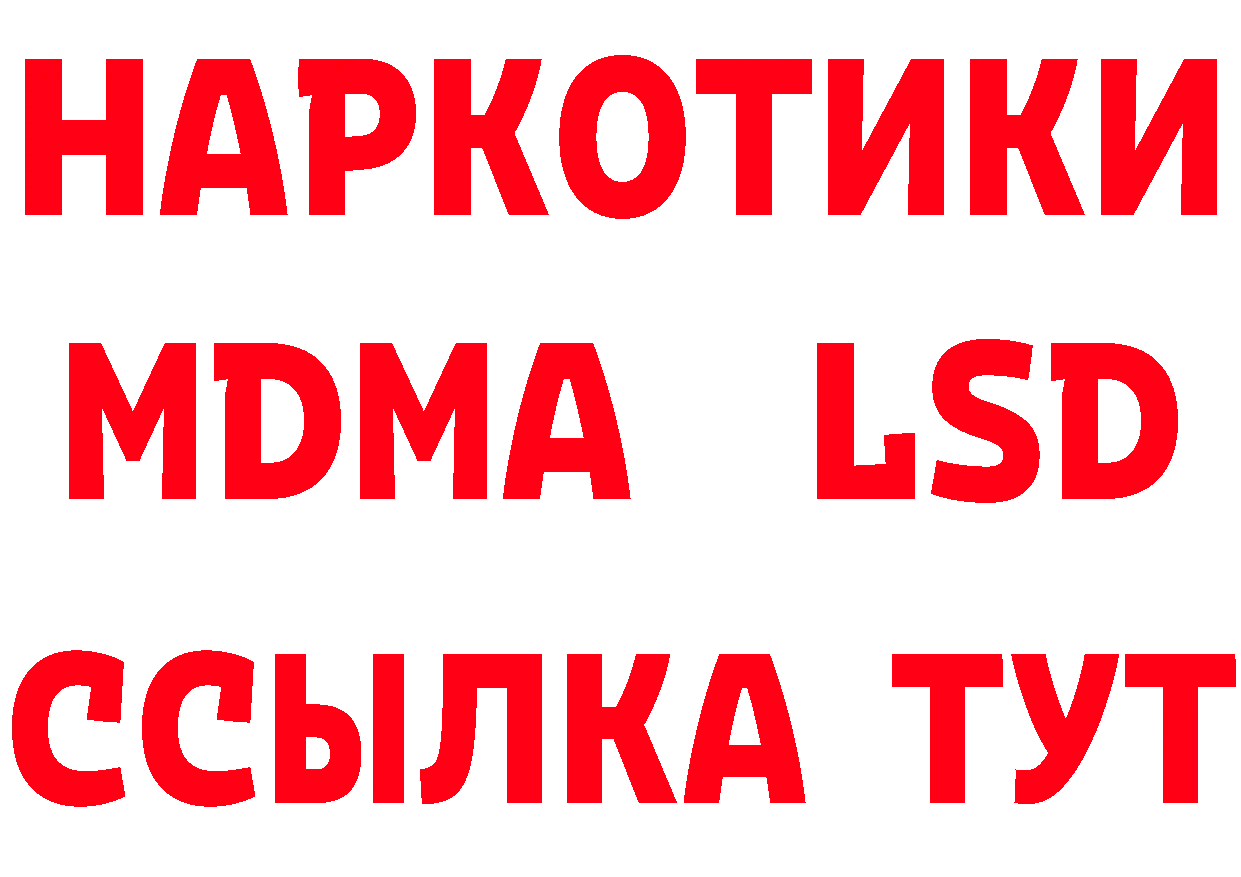 НАРКОТИКИ
MDMA LSD
ССЫЛКА ТУТ